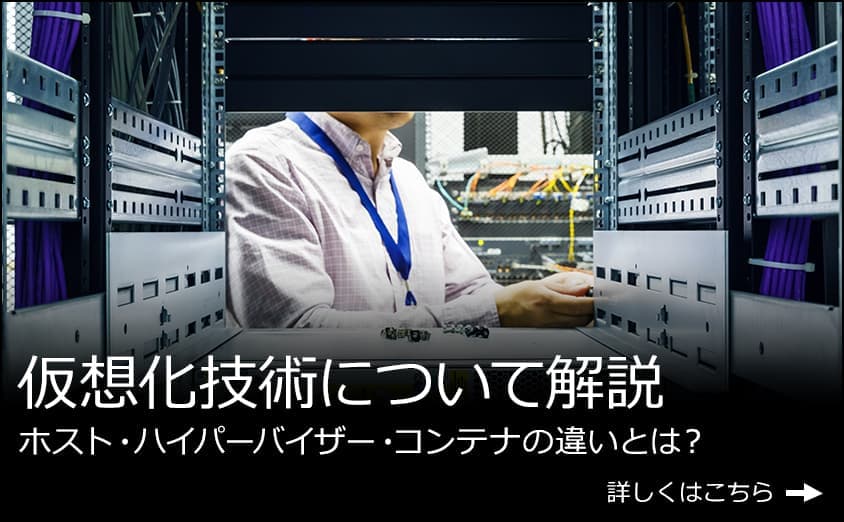 仮想化技術について解説
ホスト・ハイパーバイザー・コンテナの違いとは？

詳しくはこちら